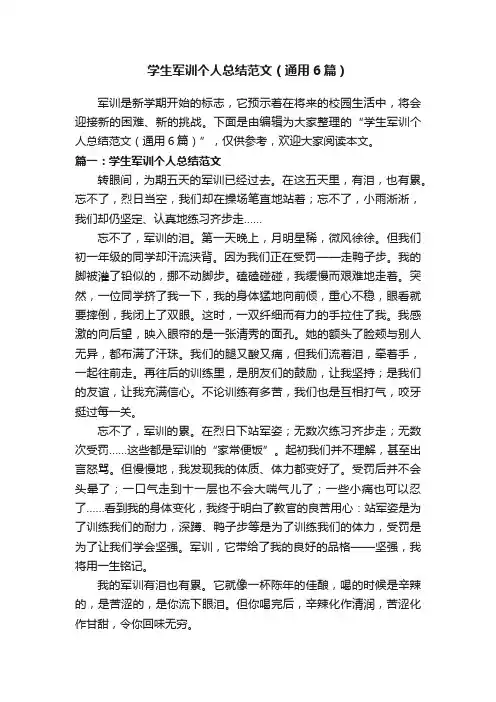 学生军训个人总结范文（通用6篇）

军训是新学期开始的标志，它预示着在将来的校园生活中，将会迎接新的困难、新的挑战。下面是由编辑为大家整理的“学生军训个人总结范文（通用6篇）”，仅供参考，欢迎大家阅读本文。

篇一：学生军训个人总结范文

转眼间，为期五天的军训已经过去。在这五天里，有泪，也有累。忘不了，烈日当空，我们却在操场笔直地站着；忘不了，小雨淅淅，我们却仍坚定、认真地练习齐步走……

忘不了，军训的泪。第一天晚上，月明星稀，微风徐徐。但我们初一年级的同学却汗流浃背。因为我们正在受罚——走鸭子步。我的脚被灌了铅似的，挪不动脚步。磕磕碰碰，我缓慢而艰难地走着。突然，一位同学挤了我一下，我的身体猛地向前倾，重心不稳，眼看就要摔倒，我闭上了双眼。这时，一双纤细而有力的手拉住了我。我感激的向后望，映入眼帘的是一张清秀的面孔。她的额头了脸颊与别人无异，都布满了汗珠。我们的腿又酸又痛，但我们流着泪，牵着手，一起往前走。再往后的训练里，是朋友们的鼓励，让我坚持；是我们的友谊，让我充满信心。不论训练有多苦，我们也是互相打气，咬牙挺过每一关。

忘不了，军训的累。在烈日下站军姿；无数次练习齐步走；无数次受罚……这些都是军训的“家常便饭”。起初我们并不理解，甚至出言怒骂。但慢慢地，我发现我的体质、体力都变好了。受罚后并不会头晕了；一口气走到十一层也不会大喘气儿了；一些小痛也可以忍了……看到我的身体变化，我终于明白了教官的良苦用心：站军姿是为了训练我们的耐力，深蹲、鸭子步等是为了训练我们的体力，受罚是为了让我们学会坚强。军训，它带给了我的良好的品格——坚强，我将用一生铭记。

我的军训有泪也有累。它就像一杯陈年的佳酿，喝的时候是辛辣的，是苦涩的，是你流下眼泪。但你喝完后，辛辣化作清润，苦涩化作甘甜，令你回味无穷。